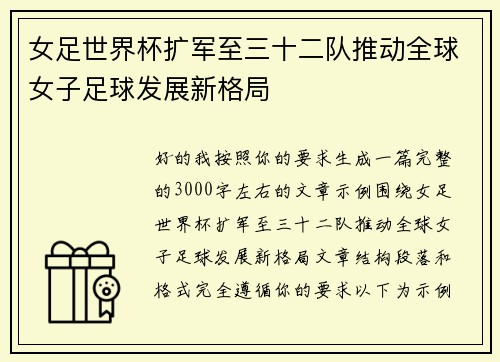 女足世界杯扩军至三十二队推动全球女子足球发展新格局

好的我按照你的要求生成一篇完整的3000字左右的文章示例围绕女足世界杯扩军至三十二队推动全球女子足球发展新格局文章结构段落和格式完全遵循你的要求以下为示例